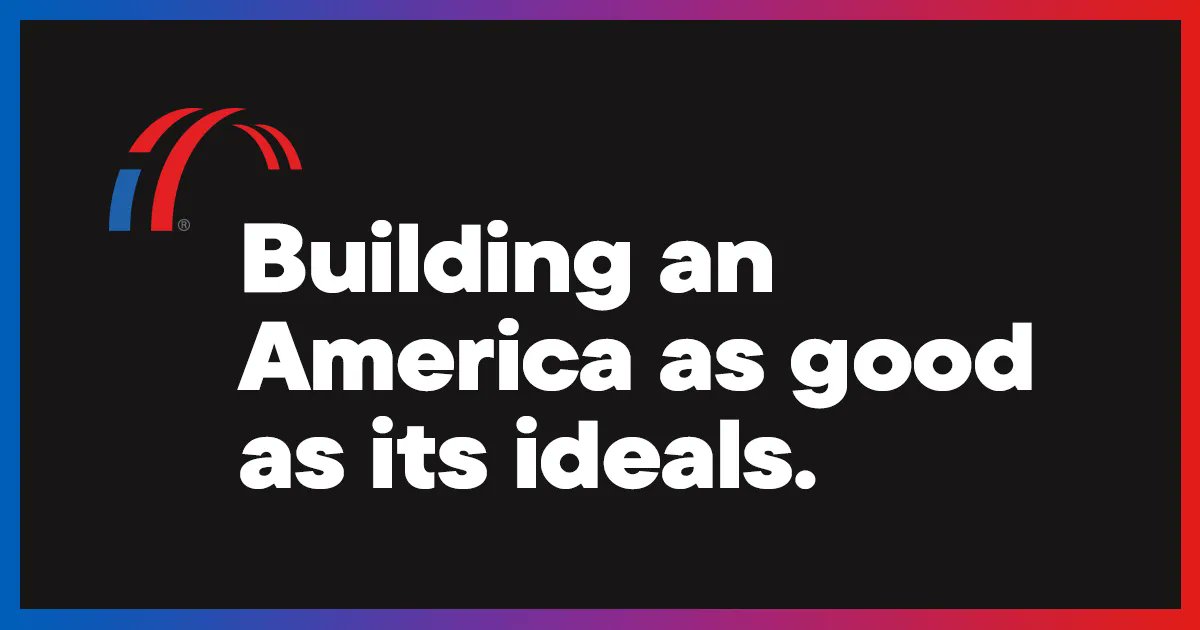 ®

Building an America as good as its ideals.